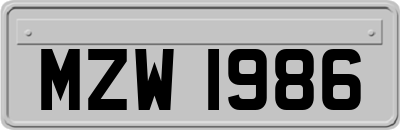 MZW 1986